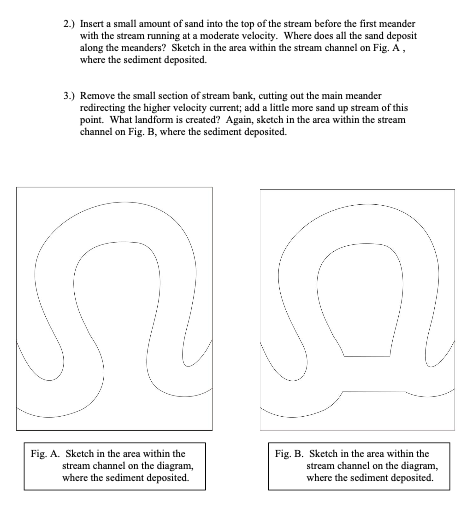 2.) Insert a small amount of sand into the top of the stream before the first meander with the stream running at a moderate velocity. Where does all the sand deposit along the meanders? Sketch in the area within the stream channel on Fig. A , where the sediment deposited.

3.) Remove the small section of stream bank, cutting out the main meander redirecting the higher velocity current; add a little more sand up stream of this point. What landform is created? Again, sketch in the area within the stream channel on Fig. B, where the sediment deposited.

Fig. A. Sketch in the area within the stream channel on the diagram, where the sediment deposited.

Fig. B. Sketch in the area within the stream channel on the diagram, where the sediment deposited.